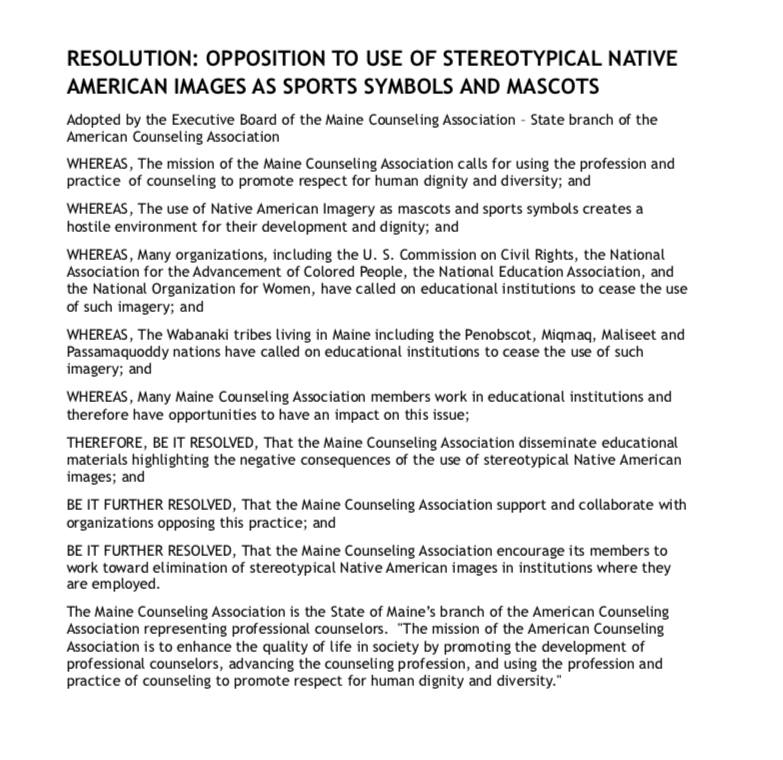 RESOLUTION: OPPOSITION TO USE OF STEREOTYPICAL NATIVE AMERICAN IMAGES AS SPORTS SYMBOLS AND MASCOTS

Adopted by the Executive Board of the Maine Counseling Association - State branch of the American Counseling Association

WHEREAS, The mission of the Maine Counseling Association calls for using the profession and practice of counseling to promote respect for human dignity and diversity; and

WHEREAS, The use of Native American Imagery as mascots and sports symbols creates a hostile environment for their development and dignity; and

WHEREAS, Many organizations, including the U. S. Commission on Civil Rights, the National Association for the Advancement of Colored People, the National Education Association, and the National Organization for Women, have called on educational institutions to cease the use of such imagery; and

WHEREAS, The Wabanaki tribes living in Maine including the Penobscot, Miqmaq, Maliseet and Passamaquoddy nations have called on educational institutions to cease the use of such imagery; and

WHEREAS, Many Maine Counseling Association members work in educational institutions and therefore have opportunities to have an impact on this issue;

THEREFORE, BE IT RESOLVED, That the Maine Counseling Association disseminate educational materials highlighting the negative consequences of the use of stereotypical Native American images; and

BE IT FURTHER RESOLVED, That the Maine Counseling Association support and collaborate with organizations opposing this practice; and

BE IT FURTHER RESOLVED, That the Maine Counseling Association encourage its members to work toward elimination of stereotypical Native American images in institutions where they are employed.

The Maine Counseling Association is the State of Maine's branch of the American Counseling Association representing professional counselors. "The mission of the American Counseling Association is to enhance the quality of life in society by promoting the development of professional counselors, advancing the counseling profession, and using the profession and practice of counseling to promote respect for human dignity and diversity."